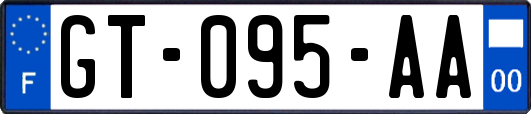 F
GT-095-AA
00